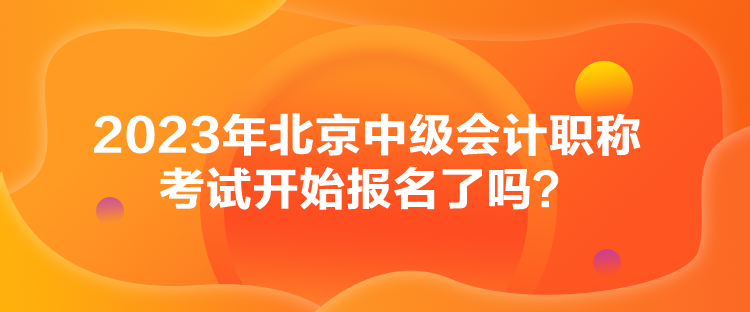 2023年北京中级会计职称考试开始报名了吗？